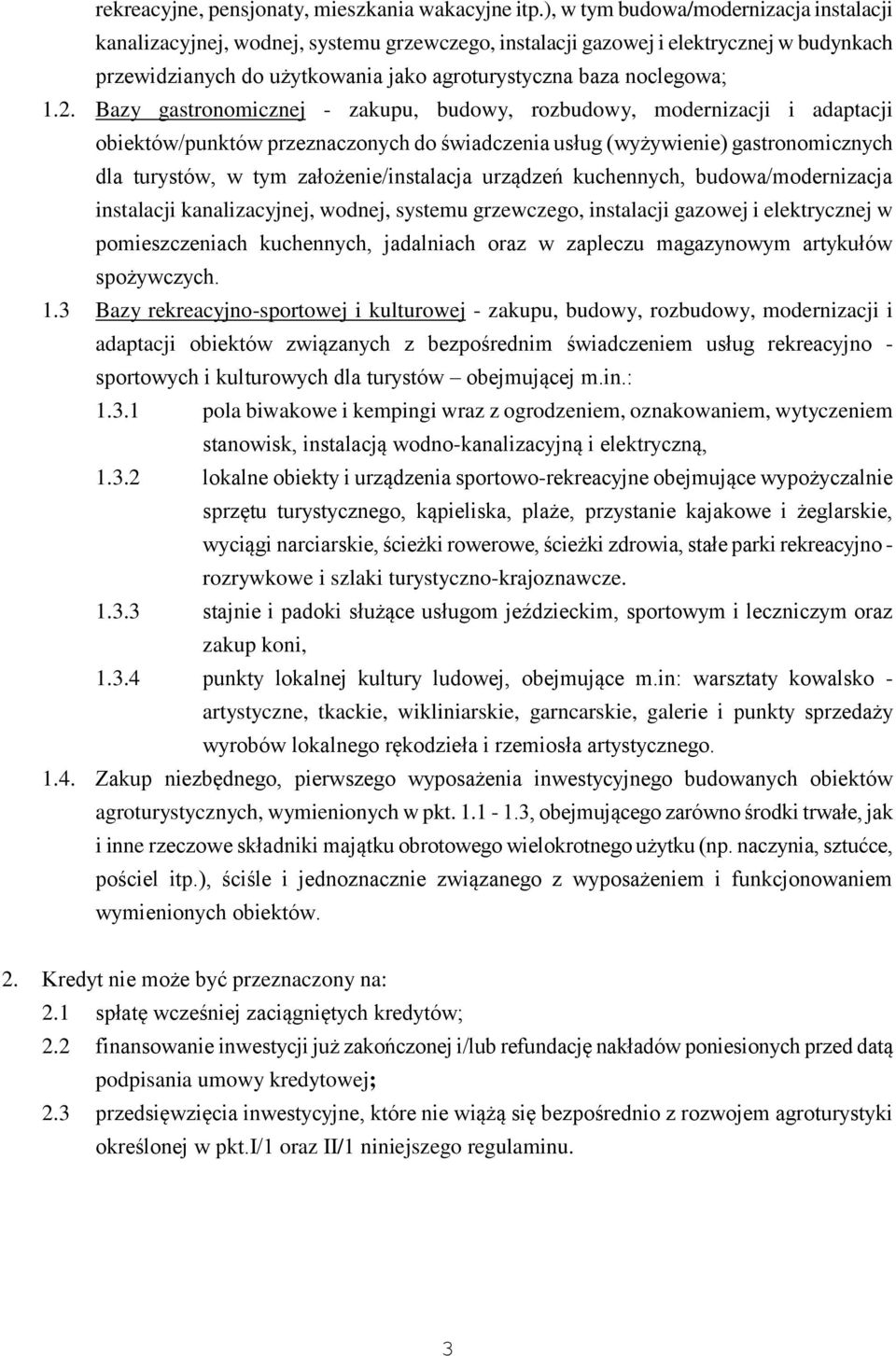 rekreacyjne, pensjonaty, mieszkania wakacyjne itp.), w tym budowa/modernizacja instalacji kanalizacyjnej, wodnej, systemu grzewczego, instalacji gazowej i elektrycznej w budynkach przewidzianych do użytkowania jako agroturystyczna baza noclegowa;

1.2. Bazy gastronomicznej - zakupu, budowy, rozbudowy, modernizacji i adaptacji obiektów/punktów przeznaczonych do świadczenia usług (wyżywienie) gastronomicznych dla turystów, w tym założenie/instalacja urządzeń kuchennych, budowa/modernizacja instalacji kanalizacyjnej, wodnej, systemu grzewczego, instalacji gazowej i elektrycznej w pomieszczeniach kuchennych, jadalniach oraz w zapleczu magazynowym artykułów spożywczych.

1.3 Bazy rekreacyjno-sportowej i kulturowej - zakupu, budowy, rozbudowy, modernizacji i adaptacji obiektów związanych z bezpośrednim świadczeniem usług rekreacyjno - sportowych i kulturowych dla turystów – obejmującej m.in.:

1.3.1 pola biwakowe i kempingi wraz z ogrodzeniem, oznakowaniem, wytyczeniem stanowisk, instalacją wodno-kanalizacyjną i elektryczną,

1.3.2 lokalne obiekty i urządzenia sportowo-rekreacyjne obejmujące wypożyczalnie sprzętu turystycznego, kąpieliska, plaże, przystanie kajakowe i żeglarskie, wyciągi narciarskie, ścieżki rowerowe, ścieżki zdrowia, stałe parki rekreacyjno - rozrywkowe i szlaki turystyczno-krajoznawcze.

1.3.3 stajnie i padoki służące usługom jeździeckim, sportowym i leczniczym oraz zakup koni,

1.3.4 punkty lokalnej kultury ludowej, obejmujące m.in: warsztaty kowalsko - artystyczne, tkackie, wikliniarskie, garncarskie, galerie i punkty sprzedaży wyrobów lokalnego rękodzieła i rzemiosła artystycznego.

1.4. Zakup niezbędnego, pierwszego wyposażenia inwestycyjnego budowanych obiektów agroturystycznych, wymienionych w pkt. 1.1 - 1.3, obejmującego zarówno środki trwałe, jak i inne rzeczowe składniki majątku obrotowego wielokrotnego użytku (np. naczynia, sztućce, pościel itp.), ściśle i jednoznacznie związanego z wyposażeniem i funkcjonowaniem wymienionych obiektów.

2. Kredyt nie może być przeznaczony na:

2.1 spłatę wcześniej zaciągniętych kredytów;

2.2 finansowanie inwestycji już zakończonej i/lub refundację nakładów poniesionych przed datą podpisania umowy kredytowej;

2.3 przedsięwzięcia inwestycyjne, które nie wiążą się bezpośrednio z rozwojem agroturystyki określonej w pkt.I/1 oraz II/1 niniejszego regulaminu.

3